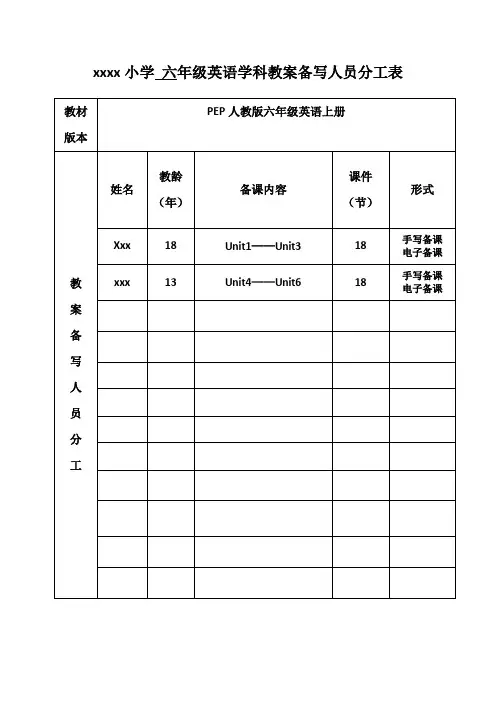 xxxx 小学 六年级英语学科教案备写人员分工表

| 教材版本 | PEP 人教版六年级英语上册 | | | | |
|---|---|---|---|---|---|
| 教案备写人员分工 | 姓名 | 教龄（年） | 备课内容 | 课件（节） | 形式 |
| | Xxx | 18 | Unit1——Unit3 | 18 | 手写备课 电子备课 |
| | xxx | 13 | Unit4——Unit6 | 18 | 手写备课 电子备课 |
| | | | | | |
| | | | | | |
| | | | | | |
| | | | | | |
| | | | | | |
| | | | | | |
| | | | | | |
| | | | | | |
| | | | | | |
| | | | | | |